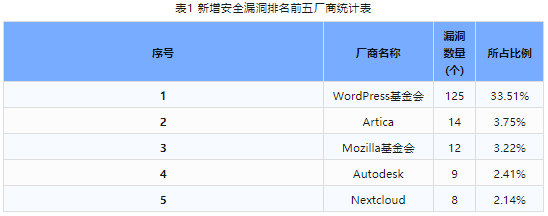 表1 新增安全漏洞排名前五厂商统计表

| 序号 | 厂商名称 | 漏洞数量（个） | 所占比例 |
|---|---|---|---|
| 1 | WordPress基金会 | 125 | 33.51% |
| 2 | Artica | 14 | 3.75% |
| 3 | Mozilla基金会 | 12 | 3.22% |
| 4 | Autodesk | 9 | 2.41% |
| 5 | Nextcloud | 8 | 2.14% |